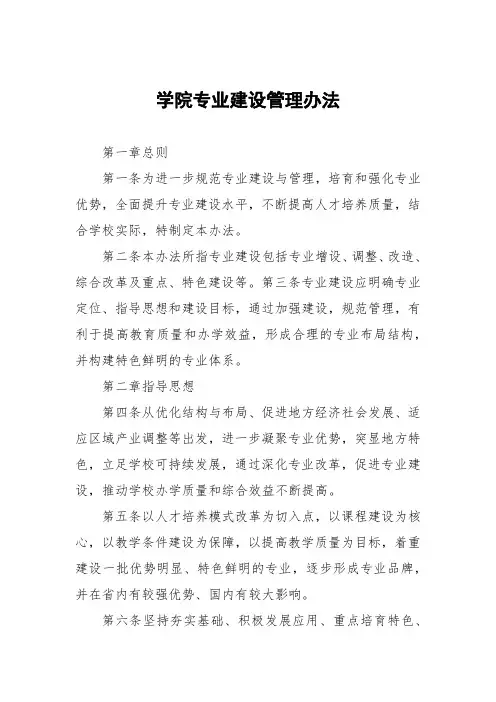 学院专业建设管理办法

第一章总则

第一条为进一步规范专业建设与管理，培育和强化专业优势，全面提升专业建设水平，不断提高人才培养质量，结合学校实际，特制定本办法。

第二条本办法所指专业建设包括专业增设、调整、改造、综合改革及重点、特色建设等。第三条专业建设应明确专业定位、指导思想和建设目标，通过加强建设，规范管理，有利于提高教育质量和办学效益，形成合理的专业布局结构，并构建特色鲜明的专业体系。

第二章指导思想

第四条从优化结构与布局、促进地方经济社会发展、适应区域产业调整等出发，进一步凝聚专业优势，突显地方特色，立足学校可持续发展，通过深化专业改革，促进专业建设，推动学校办学质量和综合效益不断提高。

第五条以人才培养模式改革为切入点，以课程建设为核心，以教学条件建设为保障，以提高教学质量为目标，着重建设一批优势明显、特色鲜明的专业，逐步形成专业品牌，并在省内有较强优势、国内有较大影响。

第六条坚持夯实基础、积极发展应用、重点培育特色、